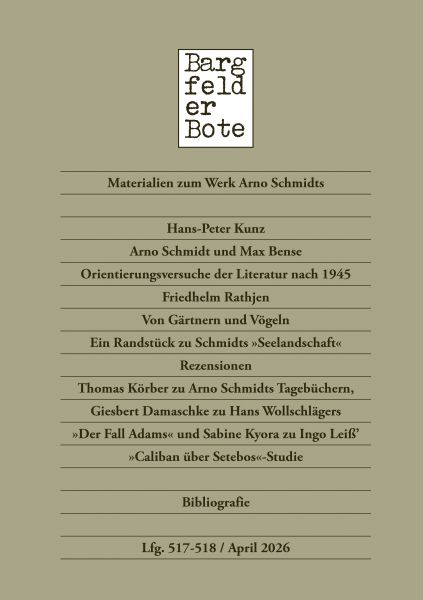 Barg
feld
er
Bote

Materialien zum Werk Arno Schmidts

Hans-Peter Kunz

Arno Schmidt und Max Bense

Orientierungsversuche der Literatur nach 1945

Friedhelm Rathjen

Von Gärtnern und Vögeln

Ein Randstück zu Schmidts »Seelandschaft«

Rezensionen

Thomas Körber zu Arno Schmidts Tagebüchern,

Giesbert Damaschke zu Hans Wollschlägers

»Der Fall Adams« und Sabine Kyora zu Ingo Leiß'

»Caliban über Setebos«-Studie

Bibliografie

Lfg. 517-518 / April 2026